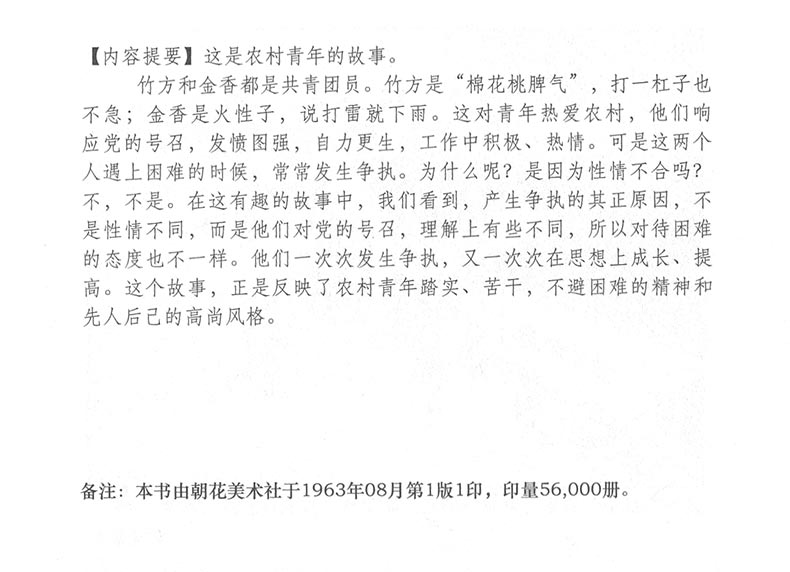 【内容提要】这是农村青年的故事。

竹方和金香都是共青团员。竹方是“棉花桃脾气”，打一杠子也不急；金香是火性子，说打雷就下雨。这对青年热爱农村，他们响应党的号召，发愤图强，自力更生，工作中积极、热情。可是这两个人遇上困难的时候，常常发生争执。为什么呢？是因为性情不合吗？不，不是。在这有趣的故事中，我们看到，产生争执的其正原因，不是性情不同，而是他们对党的号召，理解上有些不同，所以对待困难的态度也不一样。他们一次次发生争执，又一次次在思想上成长、提高。这个故事，正是反映了农村青年踏实、苦干，不避困难的精神和先人后己的高尚风格。

备注：本书由朝花美术社于1963年08月第1版1印，印量56,000册。